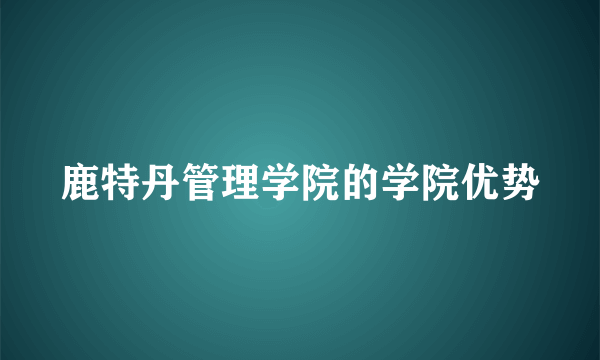 鹿特丹管理学院的学院优势